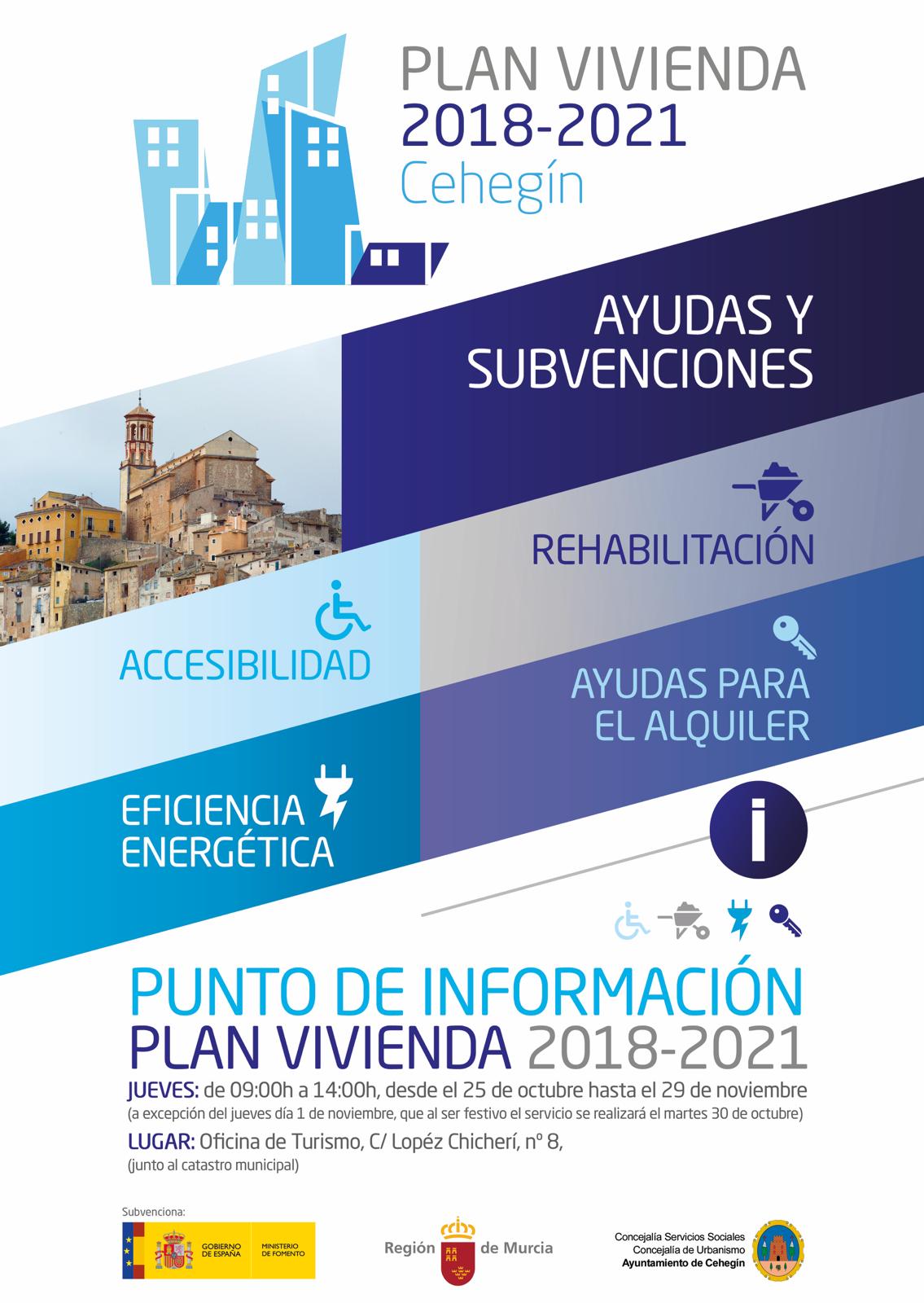 PLAN VIVIENDA
2018-2021
Cehegín

AYUDAS Y
SUBVENCIONES

REHABILITACIÓN

ACCESIBILIDAD

AYUDAS PARA
EL ALQUILER

EFICIENCIA
ENERGÉTICA

i

PUNTO DE INFORMACIÓN
PLAN VIVIENDA 2018-2021

JUEVES: de 09:00h a 14:00h, desde el 25 de octubre hasta el 29 de noviembre
(a excepción del jueves día 1 de noviembre, que al ser festivo el servicio se realizará el martes 30 de octubre)

LUGAR: Oficina de Turismo, C/ Lopéz Chicherí, nº 8,
(junto al catastro municipal)

Subvenciona:
GOBIERNO DE ESPAÑA
MINISTERIO DE FOMENTO

Región de Murcia

Concejalía Servicios Sociales
Concejalía de Urbanismo
Ayuntamiento de Cehegín